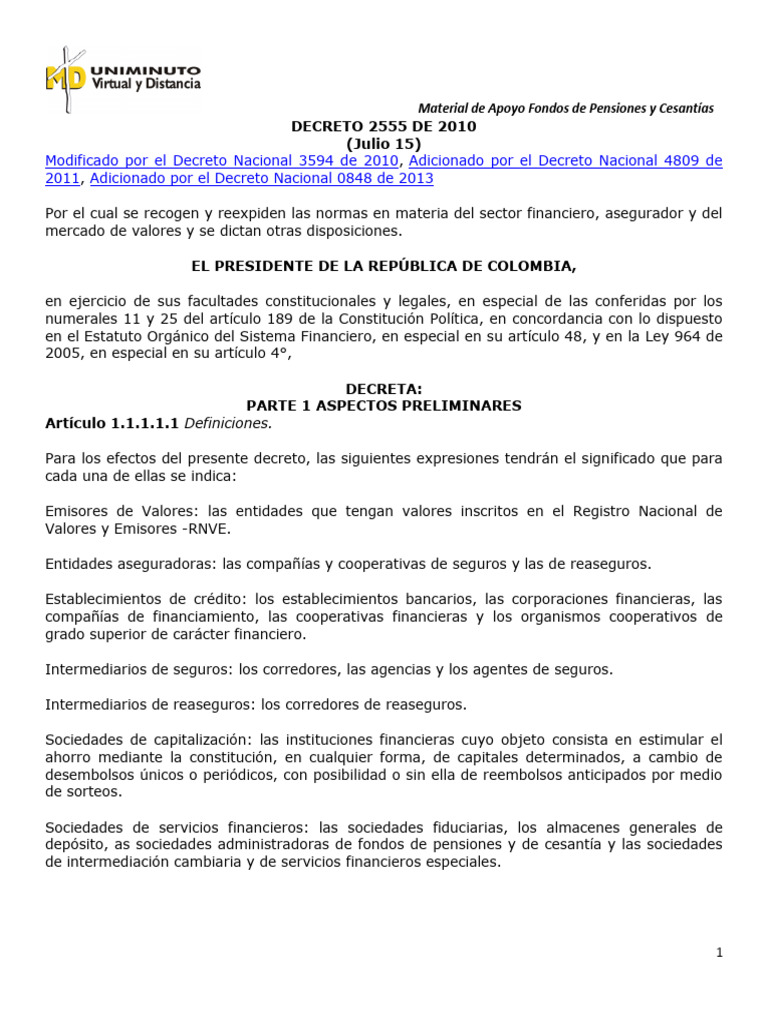 MD UNIMINUTO Virtual y Distancia

Material de Apoyo Fondos de Pensiones y Cesantías

DECRETO 2555 DE 2010
(Julio 15)

Modificado por el Decreto Nacional 3594 de 2010, Adicionado por el Decreto Nacional 4809 de 2011, Adicionado por el Decreto Nacional 0848 de 2013

Por el cual se recogen y reexpiden las normas en materia del sector financiero, asegurador y del mercado de valores y se dictan otras disposiciones.

EL PRESIDENTE DE LA REPÚBLICA DE COLOMBIA,

en ejercicio de sus facultades constitucionales y legales, en especial de las conferidas por los numerales 11 y 25 del artículo 189 de la Constitución Política, en concordancia con lo dispuesto en el Estatuto Orgánico del Sistema Financiero, en especial en su artículo 48, y en la Ley 964 de 2005, en especial en su artículo 4°,

DECRETA:
PARTE 1 ASPECTOS PRELIMINARES

Artículo 1.1.1.1.1 Definiciones.

Para los efectos del presente decreto, las siguientes expresiones tendrán el significado que para cada una de ellas se indica:

Emisores de Valores: las entidades que tengan valores inscritos en el Registro Nacional de Valores y Emisores -RNVE.

Entidades aseguradoras: las compañías y cooperativas de seguros y las de reaseguros.

Establecimientos de crédito: los establecimientos bancarios, las corporaciones financieras, las compañías de financiamiento, las cooperativas financieras y los organismos cooperativos de grado superior de carácter financiero.

Intermediarios de seguros: los corredores, las agencias y los agentes de seguros.

Intermediarios de reaseguros: los corredores de reaseguros.

Sociedades de capitalización: las instituciones financieras cuyo objeto consista en estimular el ahorro mediante la constitución, en cualquier forma, de capitales determinados, a cambio de desembolsos únicos o periódicos, con posibilidad o sin ella de reembolsos anticipados por medio de sorteos.

Sociedades de servicios financieros: las sociedades fiduciarias, los almacenes generales de depósito, as sociedades administradoras de fondos de pensiones y de cesantía y las sociedades de intermediación cambiaria y de servicios financieros especiales.

1